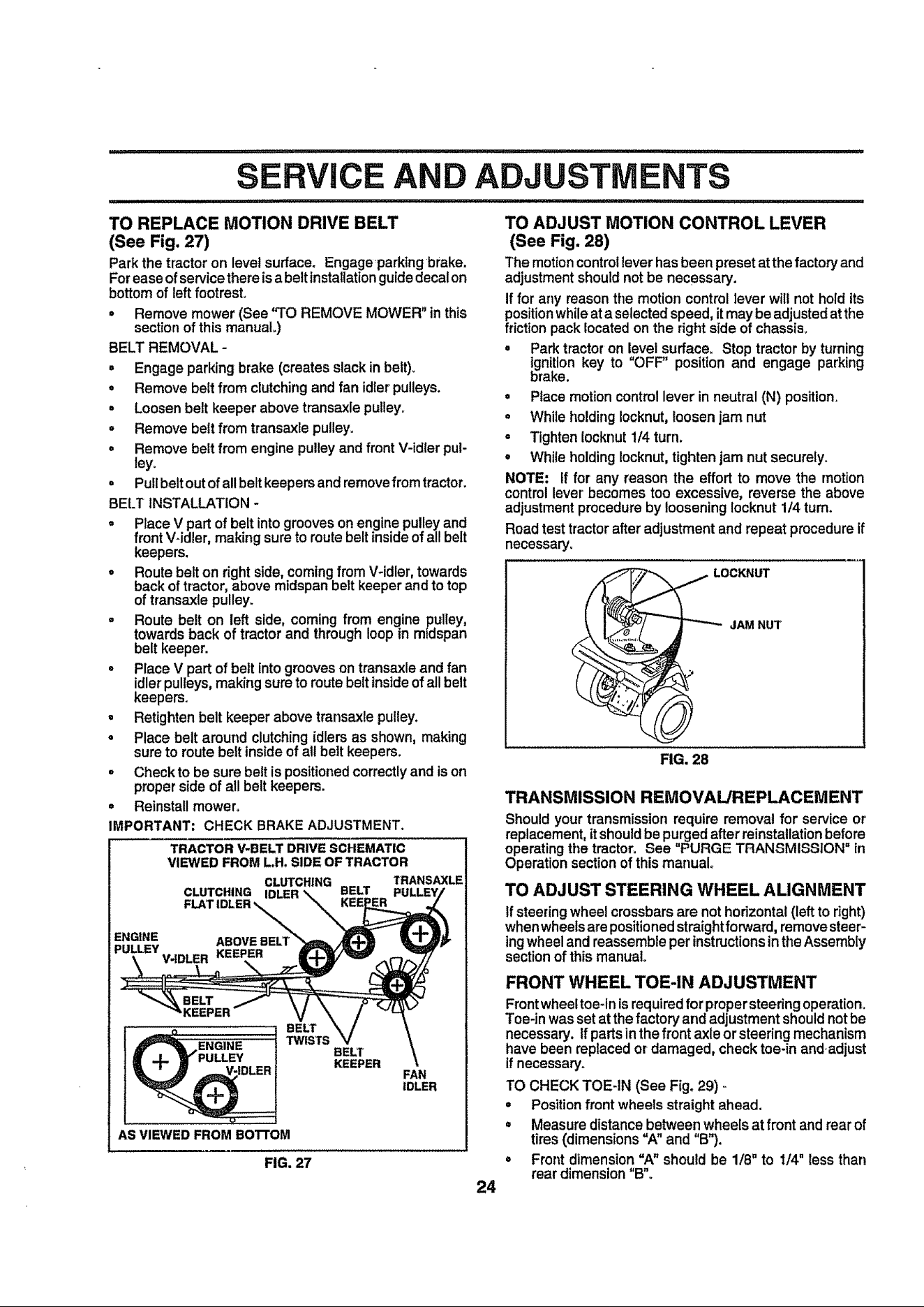 SERVICE AND ADJUSTMENTS

TO REPLACE MOTION DRIVE BELT
(See Fig. 27)

Park the tractor on level surface. Engage parking brake. For ease of service there is a belt installation guide decal on bottom of left footrest.

• Remove mower (See "TO REMOVE MOWER" in this section of this manual.)

BELT REMOVAL -

• Engage parking brake (creates slack in belt).
• Remove belt from clutching and fan idler pulleys.
• Loosen belt keeper above transaxle pulley.
• Remove belt from transaxle pulley.
• Remove belt from engine pulley and front V-idler pulley.
• Pull belt out of all belt keepers and remove from tractor.

BELT INSTALLATION -

• Place V part of belt into grooves on engine pulley and front V-idler, making sure to route belt inside of all belt keepers.
• Route belt on right side, coming from V-idler, towards back of tractor, above midspan belt keeper and to top of transaxle pulley.
• Route belt on left side, coming from engine pulley, towards back of tractor and through loop in midspan belt keeper.
• Place V part of belt into grooves on transaxle and fan idler pulleys, making sure to route belt inside of all belt keepers.
• Retighten belt keeper above transaxle pulley.
• Place belt around clutching idlers as shown, making sure to route belt inside of all belt keepers.
• Check to be sure belt is positioned correctly and is on proper side of all belt keepers.
• Reinstall mower.

IMPORTANT: CHECK BRAKE ADJUSTMENT.

TRACTOR V-BELT DRIVE SCHEMATIC
VIEWED FROM L.H. SIDE OF TRACTOR

CLUTCHING FLAT IDLER
CLUTCHING IDLER
BELT KEEPER
TRANSAXLE PULLEY
ENGINE PULLEY
V-IDLER
ABOVE BELT KEEPER
BELT KEEPER
BELT TWISTS
BELT KEEPER
FAN IDLER
ENGINE PULLEY
V-IDLER
AS VIEWED FROM BOTTOM

FIG. 27

TO ADJUST MOTION CONTROL LEVER
(See Fig. 28)

The motion control lever has been preset at the factory and adjustment should not be necessary.

If for any reason the motion control lever will not hold its position while at a selected speed, it may be adjusted at the friction pack located on the right side of chassis.

• Park tractor on level surface. Stop tractor by turning ignition key to "OFF" position and engage parking brake.
• Place motion control lever in neutral (N) position.
• While holding locknut, loosen jam nut
• Tighten locknut 1/4 turn.
• While holding locknut, tighten jam nut securely.

NOTE: If for any reason the effort to move the motion control lever becomes too excessive, reverse the above adjustment procedure by loosening locknut 1/4 turn.

Road test tractor after adjustment and repeat procedure if necessary.

LOCKNUT
JAM NUT

FIG. 28

TRANSMISSION REMOVAL/REPLACEMENT

Should your transmission require removal for service or replacement, it should be purged after reinstallation before operating the tractor. See "PURGE TRANSMISSION" in Operation section of this manual.

TO ADJUST STEERING WHEEL ALIGNMENT

If steering wheel crossbars are not horizontal (left to right) when wheels are positioned straight forward, remove steering wheel and reassemble per instructions in the Assembly section of this manual.

FRONT WHEEL TOE-IN ADJUSTMENT

Front wheel toe-in is required for proper steering operation. Toe-in was set at the factory and adjustment should not be necessary. If parts in the front axle or steering mechanism have been replaced or damaged, check toe-in and adjust if necessary.

TO CHECK TOE-IN (See Fig. 29) -

• Position front wheels straight ahead.
• Measure distance between wheels at front and rear of tires (dimensions "A" and "B").
• Front dimension "A" should be 1/8" to 1/4" less than rear dimension "B".

24